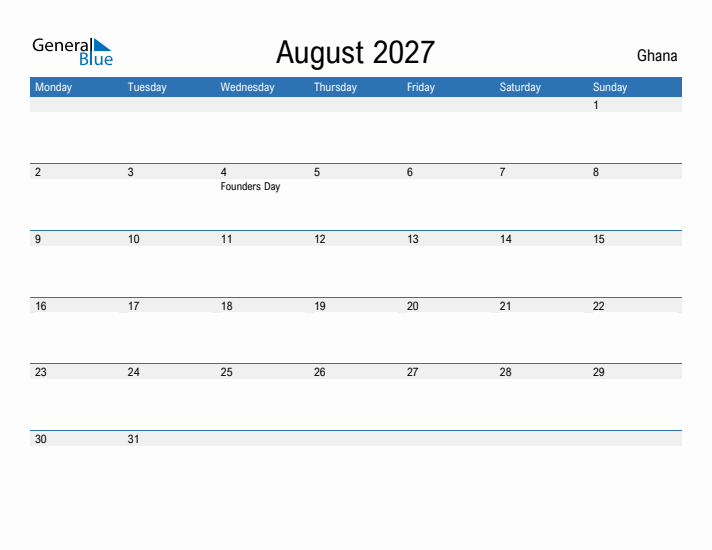 General Blue

August 2027

Ghana

| Monday | Tuesday | Wednesday | Thursday | Friday | Saturday | Sunday |
|---|---|---|---|---|---|---|
| | | | | | | 1 |
| 2 | 3 | 4 Founders Day | 5 | 6 | 7 | 8 |
| 9 | 10 | 11 | 12 | 13 | 14 | 15 |
| 16 | 17 | 18 | 19 | 20 | 21 | 22 |
| 23 | 24 | 25 | 26 | 27 | 28 | 29 |
| 30 | 31 | | | | | |